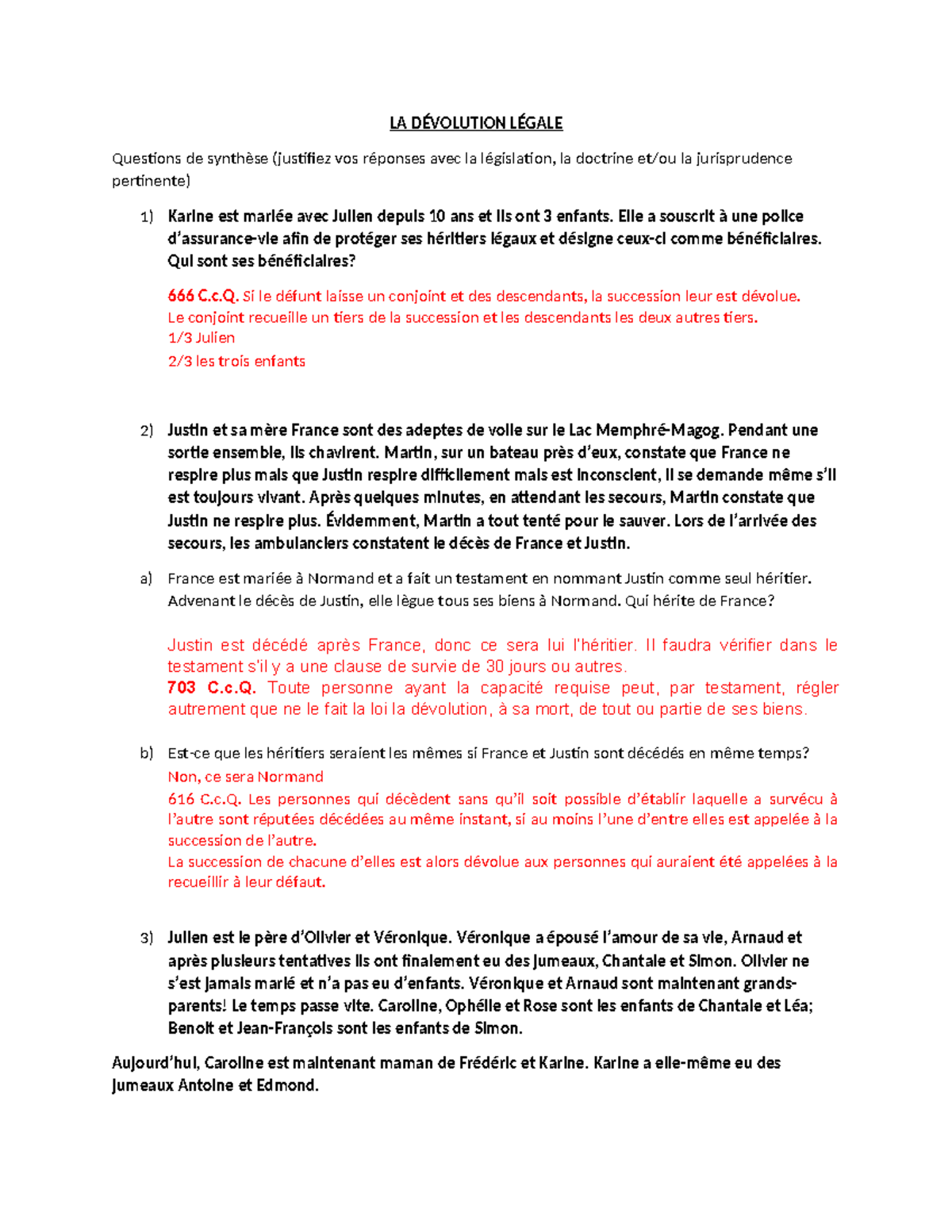 LA DÉVOLUTION LÉGALE

Questions de synthèse (justifiez vos réponses avec la législation, la doctrine et/ou la jurisprudence pertinente)

1) Karine est mariée avec Julien depuis 10 ans et ils ont 3 enfants. Elle a souscrit à une police d'assurance-vie afin de protéger ses héritiers légaux et désigne ceux-ci comme bénéficiaires. Qui sont ses bénéficiaires?

666 C.c.Q. Si le défunt laisse un conjoint et des descendants, la succession leur est dévolue. Le conjoint recueille un tiers de la succession et les descendants les deux autres tiers.
1/3 Julien
2/3 les trois enfants

2) Justin et sa mère France sont des adeptes de voile sur le Lac Memphré-Magog. Pendant une sortie ensemble, ils chavirent. Martin, sur un bateau près d'eux, constate que France ne respire plus mais que Justin respire difficilement mais est inconscient, il se demande même s'il est toujours vivant. Après quelques minutes, en attendant les secours, Martin constate que Justin ne respire plus. Évidemment, Martin a tout tenté pour le sauver. Lors de l'arrivée des secours, les ambulanciers constatent le décès de France et Justin.

a) France est mariée à Normand et a fait un testament en nommant Justin comme seul héritier. Advenant le décès de Justin, elle lègue tous ses biens à Normand. Qui hérite de France?

Justin est décédé après France, donc ce sera lui l'héritier. Il faudra vérifier dans le testament s'il y a une clause de survie de 30 jours ou autres.
703 C.c.Q. Toute personne ayant la capacité requise peut, par testament, régler autrement que ne le fait la loi la dévolution, à sa mort, de tout ou partie de ses biens.

b) Est-ce que les héritiers seraient les mêmes si France et Justin sont décédés en même temps?
Non, ce sera Normand
616 C.c.Q. Les personnes qui décèdent sans qu'il soit possible d'établir laquelle a survécu à l'autre sont réputées décédées au même instant, si au moins l'une d'entre elles est appelée à la succession de l'autre.
La succession de chacune d'elles est alors dévolue aux personnes qui auraient été appelées à la recueillir à leur défaut.

3) Julien est le père d'Olivier et Véronique. Véronique a épousé l'amour de sa vie, Arnaud et après plusieurs tentatives ils ont finalement eu des jumeaux, Chantale et Simon. Olivier ne s'est jamais marié et n'a pas eu d'enfants. Véronique et Arnaud sont maintenant grands-parents! Le temps passe vite. Caroline, Ophélie et Rose sont les enfants de Chantale et Léa; Benoit et Jean-François sont les enfants de Simon.

Aujourd'hui, Caroline est maintenant maman de Frédéric et Karine. Karine a elle-même eu des jumeaux Antoine et Edmond.